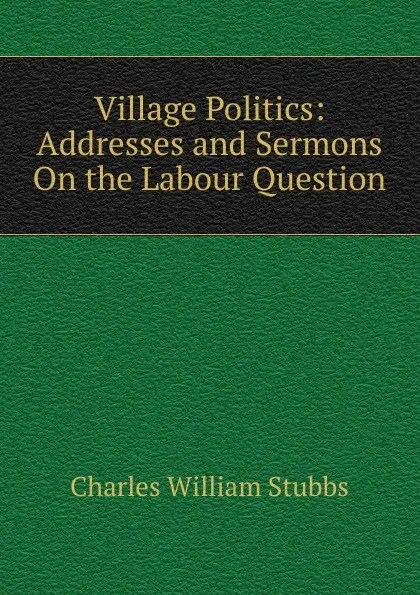 Village Politics: Addresses and Sermons On the Labour Question

Charles William Stubbs